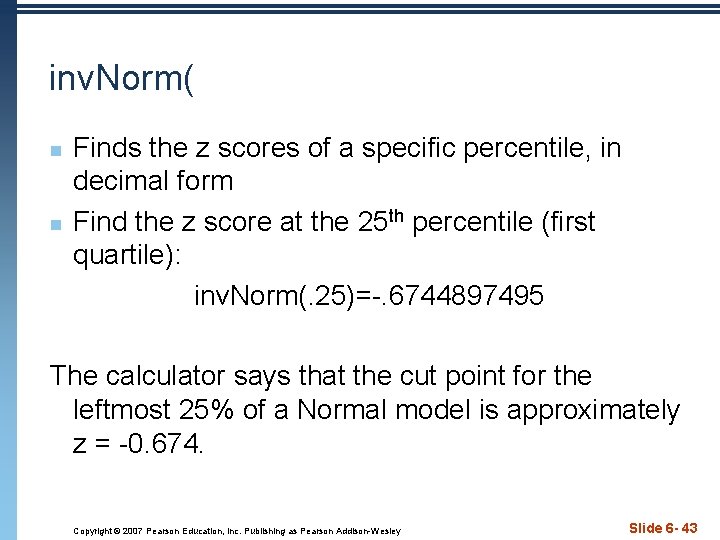 invNorm(

Finds the z scores of a specific percentile, in decimal form

Find the z score at the 25$^{th}$ percentile (first quartile):

invNorm(.25)=-.6744897495

The calculator says that the cut point for the leftmost 25% of a Normal model is approximately z = -0.674.

Copyright © 2007 Pearson Education, Inc. Publishing as Pearson Addison-Wesley

Slide 6- 43